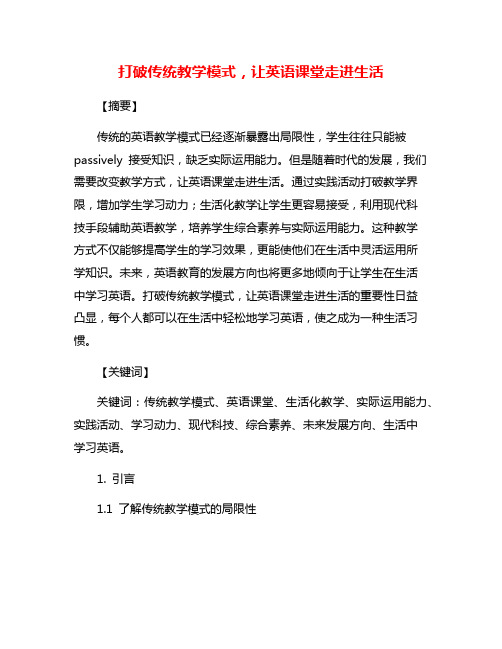 打破传统教学模式，让英语课堂走进生活

【摘要】

传统的英语教学模式已经逐渐暴露出局限性，学生往往只能被passively 接受知识，缺乏实际运用能力。但是随着时代的发展，我们需要改变教学方式，让英语课堂走进生活。通过实践活动打破教学界限，增加学生学习动力；生活化教学让学生更容易接受，利用现代科技手段辅助英语教学，培养学生综合素养与实际运用能力。这种教学方式不仅能够提高学生的学习效果，更能使他们在生活中灵活运用所学知识。未来，英语教育的发展方向也将更多地倾向于让学生在生活中学习英语。打破传统教学模式，让英语课堂走进生活的重要性日益凸显，每个人都可以在生活中轻松地学习英语，使之成为一种生活习惯。

【关键词】

关键词：传统教学模式、英语课堂、生活化教学、实际运用能力、实践活动、学习动力、现代科技、综合素养、未来发展方向、生活中学习英语。

1. 引言

1.1 了解传统教学模式的局限性